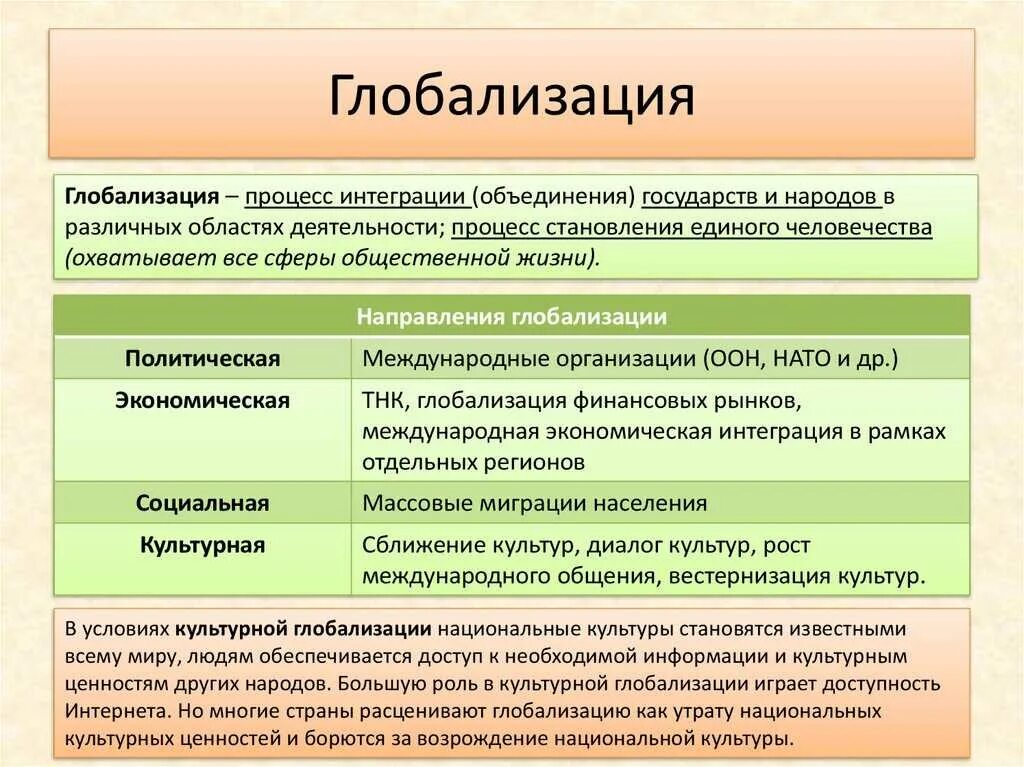 Глобализация

Глобализация – процесс интеграции (объединения) государств и народов в различных областях деятельности; процесс становления единого человечества (охватывает все сферы общественной жизни).

| Направления глобализации | |
|---|---|
| Политическая | Международные организации (ООН, НАТО и др.) |
| Экономическая | ТНК, глобализация финансовых рынков, международная экономическая интеграция в рамках отдельных регионов |
| Социальная | Массовые миграции населения |
| Культурная | Сближение культур, диалог культур, рост международного общения, вестернизация культур. |

В условиях культурной глобализации национальные культуры становятся известными всему миру, людям обеспечивается доступ к необходимой информации и культурным ценностям других народов. Большую роль в культурной глобализации играет доступность Интернета. Но многие страны расценивают глобализацию как утрату национальных культурных ценностей и борются за возрождение национальной культуры.